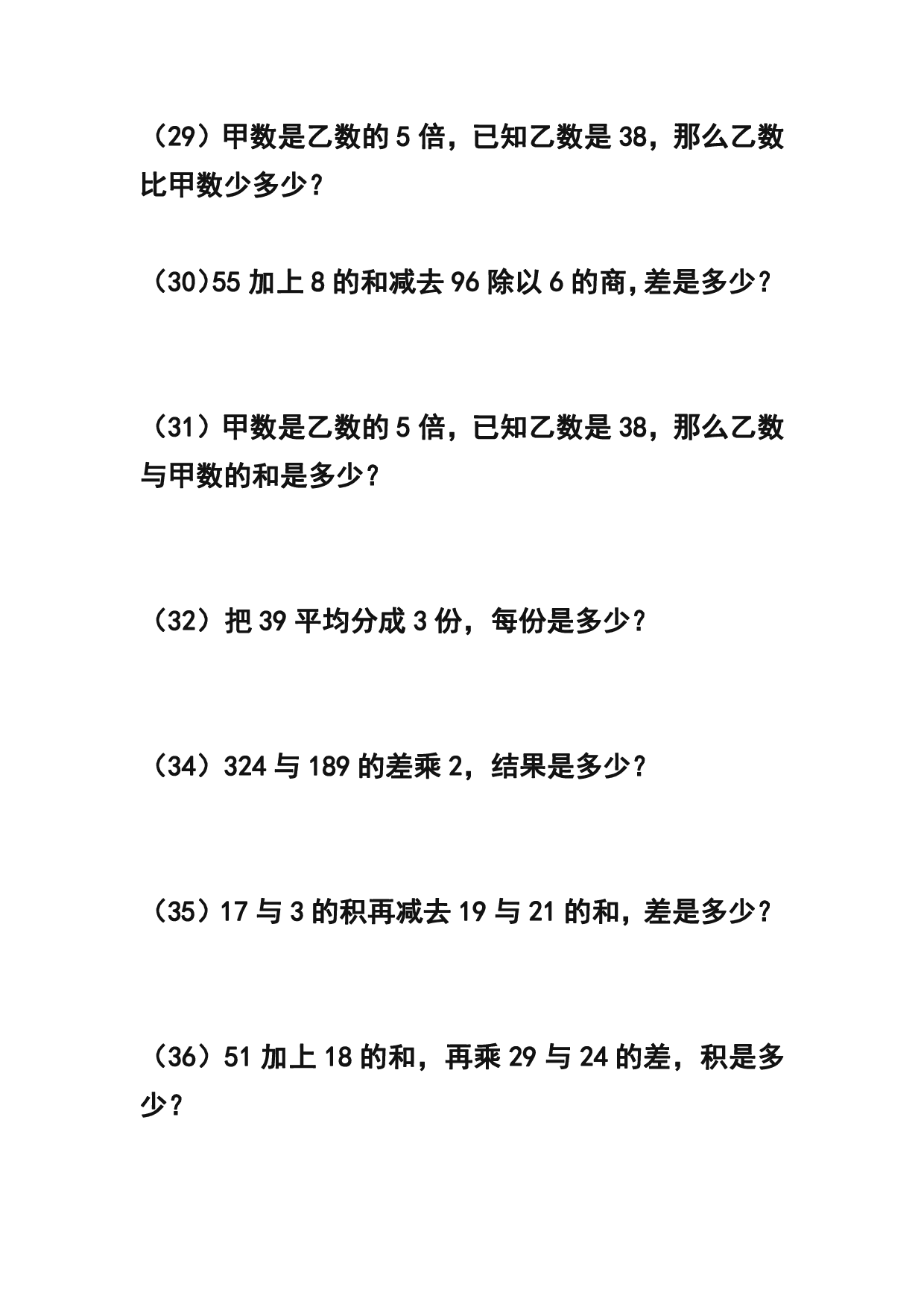 （29）甲数是乙数的 5 倍，已知乙数是 38，那么乙数比甲数少多少？

（30)55 加上 8 的和减去 96 除以 6 的商,差是多少？

（31）甲数是乙数的 5 倍，已知乙数是 38，那么乙数与甲数的和是多少？

（32）把 39 平均分成 3 份，每份是多少？

（34）324 与 189 的差乘 2，结果是多少？

（35）17 与 3 的积再减去 19 与 21 的和，差是多少？

（36）51 加上 18 的和，再乘 29 与 24 的差，积是多少？